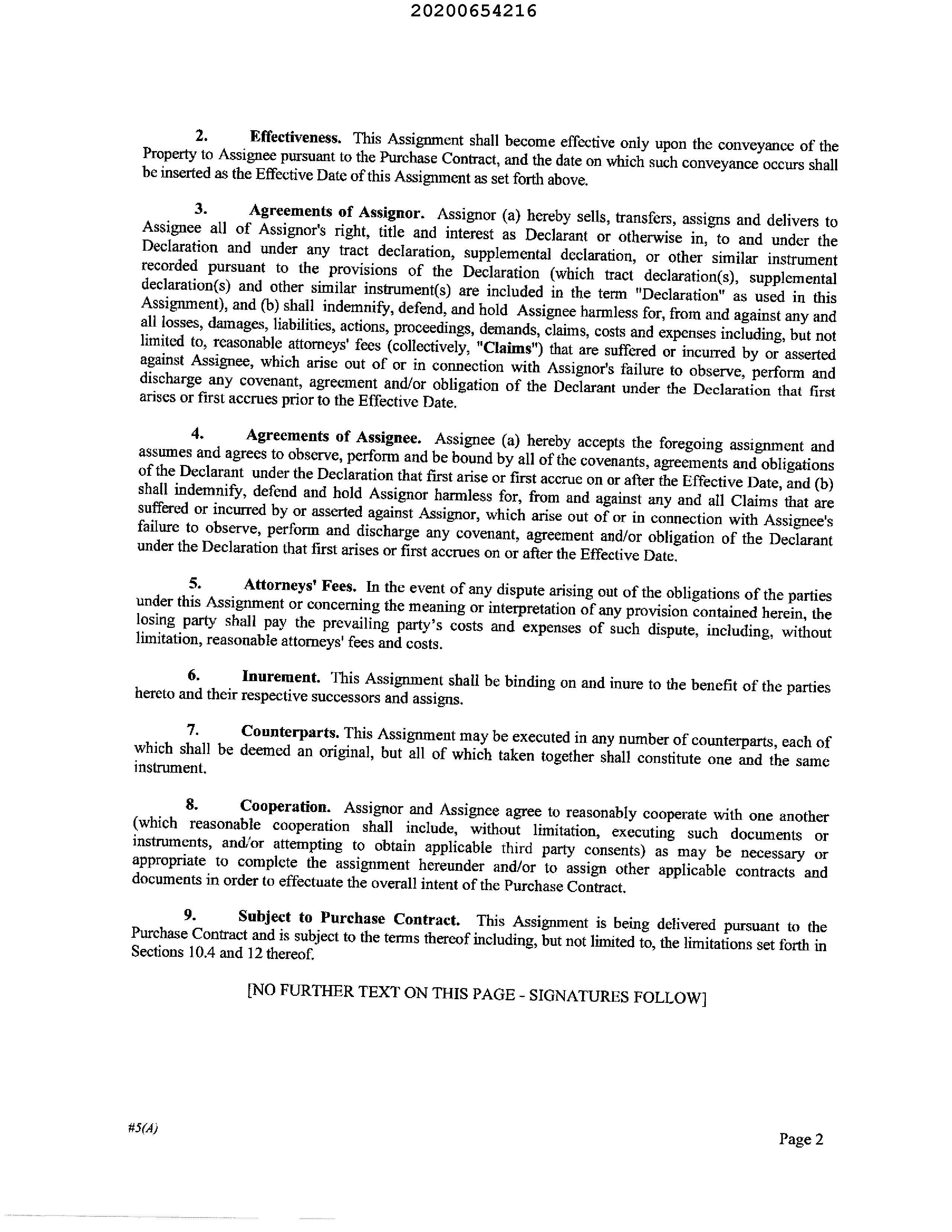 20200654216

2. Effectiveness. This Assignment shall become effective only upon the conveyance of the Property to Assignee pursuant to the Purchase Contract, and the date on which such conveyance occurs shall be inserted as the Effective Date of this Assignment as set forth above.

3. Agreements of Assignor. Assignor (a) hereby sells, transfers, assigns and delivers to Assignee all of Assignor's right, title and interest as Declarant or otherwise in, to and under the Declaration and under any tract declaration, supplemental declaration, or other similar instrument recorded pursuant to the provisions of the Declaration (which tract declaration(s), supplemental declaration(s) and other similar instrument(s) are included in the term "Declaration" as used in this Assignment), and (b) shall indemnify, defend, and hold Assignee harmless for, from and against any and all losses, damages, liabilities, actions, proceedings, demands, claims, costs and expenses including, but not limited to, reasonable attorneys' fees (collectively, "Claims") that are suffered or incurred by or asserted against Assignee, which arise out of or in connection with Assignor's failure to observe, perform and discharge any covenant, agreement and/or obligation of the Declarant under the Declaration that first arises or first accrues prior to the Effective Date.

4. Agreements of Assignee. Assignee (a) hereby accepts the foregoing assignment and assumes and agrees to observe, perform and be bound by all of the covenants, agreements and obligations of the Declarant under the Declaration that first arise or first accrue on or after the Effective Date, and (b) shall indemnify, defend and hold Assignor harmless for, from and against any and all Claims that are suffered or incurred by or asserted against Assignor, which arise out of or in connection with Assignee's failure to observe, perform and discharge any covenant, agreement and/or obligation of the Declarant under the Declaration that first arises or first accrues on or after the Effective Date.

5. Attorneys' Fees. In the event of any dispute arising out of the obligations of the parties under this Assignment or concerning the meaning or interpretation of any provision contained herein, the losing party shall pay the prevailing party's costs and expenses of such dispute, including, without limitation, reasonable attorneys' fees and costs.

6. Inurement. This Assignment shall be binding on and inure to the benefit of the parties hereto and their respective successors and assigns.

7. Counterparts. This Assignment may be executed in any number of counterparts, each of which shall be deemed an original, but all of which taken together shall constitute one and the same instrument.

8. Cooperation. Assignor and Assignee agree to reasonably cooperate with one another (which reasonable cooperation shall include, without limitation, executing such documents or instruments, and/or attempting to obtain applicable third party consents) as may be necessary or appropriate to complete the assignment hereunder and/or to assign other applicable contracts and documents in order to effectuate the overall intent of the Purchase Contract.

9. Subject to Purchase Contract. This Assignment is being delivered pursuant to the Purchase Contract and is subject to the terms thereof including, but not limited to, the limitations set forth in Sections 10.4 and 12 thereof.

[NO FURTHER TEXT ON THIS PAGE - SIGNATURES FOLLOW]

#5(A)

Page 2